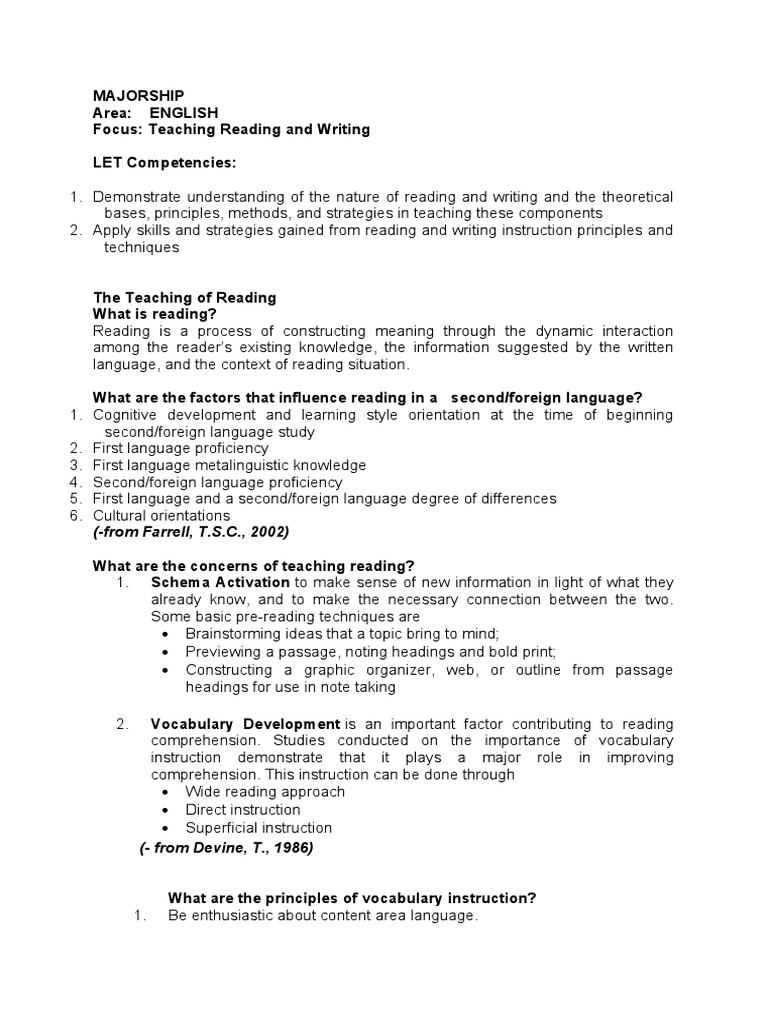 MAJORSHIP
Area: ENGLISH
Focus: Teaching Reading and Writing

LET Competencies:

1. Demonstrate understanding of the nature of reading and writing and the theoretical bases, principles, methods, and strategies in teaching these components
2. Apply skills and strategies gained from reading and writing instruction principles and techniques

The Teaching of Reading
What is reading?
Reading is a process of constructing meaning through the dynamic interaction among the reader's existing knowledge, the information suggested by the written language, and the context of reading situation.

What are the factors that influence reading in a second/foreign language?
1. Cognitive development and learning style orientation at the time of beginning second/foreign language study
2. First language proficiency
3. First language metalinguistic knowledge
4. Second/foreign language proficiency
5. First language and a second/foreign language degree of differences
6. Cultural orientations
(-from Farrell, T.S.C., 2002)

What are the concerns of teaching reading?
1. Schema Activation to make sense of new information in light of what they already know, and to make the necessary connection between the two. Some basic pre-reading techniques are
• Brainstorming ideas that a topic bring to mind;
• Previewing a passage, noting headings and bold print;
• Constructing a graphic organizer, web, or outline from passage headings for use in note taking

2. Vocabulary Development is an important factor contributing to reading comprehension. Studies conducted on the importance of vocabulary instruction demonstrate that it plays a major role in improving comprehension. This instruction can be done through
• Wide reading approach
• Direct instruction
• Superficial instruction
(- from Devine, T., 1986)

What are the principles of vocabulary instruction?
1. Be enthusiastic about content area language.